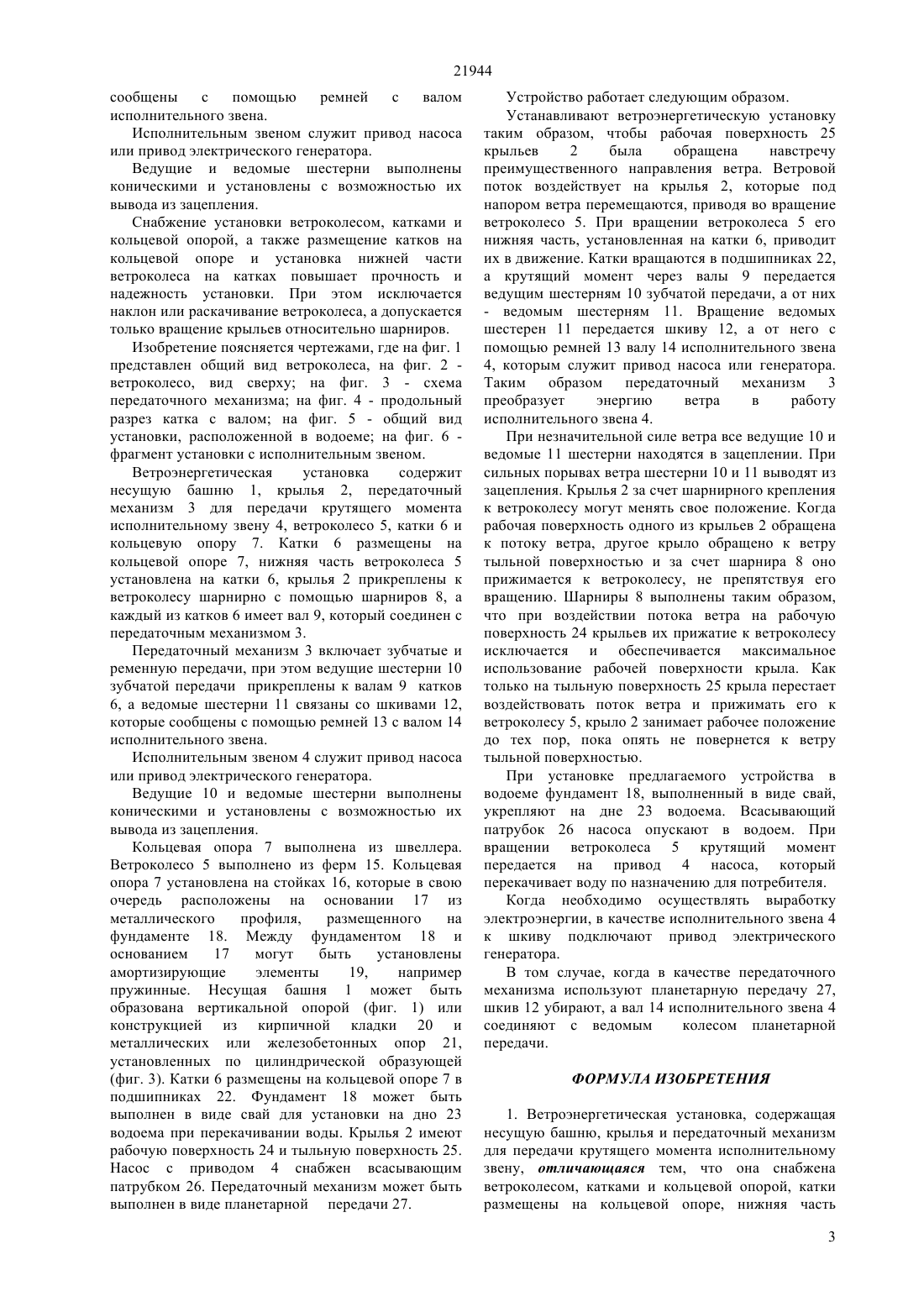 21944

сообщены с помощью ремней с валом исполнительного звена.

Исполнительным звеном служит привод насоса или привод электрического генератора.

Ведущие и ведомые шестерни выполнены коническими и установлены с возможностью их вывода из зацепления.

Снабжение установки ветроколесом, катками и кольцевой опорой, а также размещение катков на кольцевой опоре и установка нижней части ветроколеса на катках повышает прочность и надежность установки. При этом исключается наклон или раскачивание ветроколеса, а допускается только вращение крыльев относительно шарниров.

Изобретение поясняется чертежами, где на фиг. 1 представлен общий вид ветроколеса, на фиг. 2 - ветроколесо, вид сверху; на фиг. 3 - схема передаточного механизма; на фиг. 4 - продольный разрез катка с валом; на фиг. 5 - общий вид установки, расположенной в водоеме; на фиг. 6 - фрагмент установки с исполнительным звеном.

Ветроэнергетическая установка содержит несущую башню 1, крылья 2, передаточный механизм 3 для передачи крутящего момента исполнительному звену 4, ветроколесо 5, катки 6 и кольцевую опору 7. Катки 6 размещены на кольцевой опоре 7, нижняя часть ветроколеса 5 установлена на катки 6, крылья 2 прикреплены к ветроколесу шарнирно с помощью шарниров 8, а каждый из катков 6 имеет вал 9, который соединен с передаточным механизмом 3.

Передаточный механизм 3 включает зубчатые и ременную передачи, при этом ведущие шестерни 10 зубчатой передачи прикреплены к валам 9 катков 6, а ведомые шестерни 11 связаны со шкивами 12, которые сообщены с помощью ремней 13 с валом 14 исполнительного звена.

Исполнительным звеном 4 служит привод насоса или привод электрического генератора.

Ведущие 10 и ведомые шестерни выполнены коническими и установлены с возможностью их вывода из зацепления.

Кольцевая опора 7 выполнена из швеллера. Ветроколесо 5 выполнено из ферм 15. Кольцевая опора 7 установлена на стойках 16, которые в свою очередь расположены на основании 17 из металлического профиля, размещенного на фундаменте 18. Между фундаментом 18 и основанием 17 могут быть установлены амортизирующие элементы 19, например пружинные. Несущая башня 1 может быть образована вертикальной опорой (фиг. 1) или конструкцией из кирпичной кладки 20 и металлических или железобетонных опор 21, установленных по цилиндрической образующей (фиг. 3). Катки 6 размещены на кольцевой опоре 7 в подшипниках 22. Фундамент 18 может быть выполнен в виде свай для установки на дно 23 водоема при перекачивании воды. Крылья 2 имеют рабочую поверхность 24 и тыльную поверхность 25. Насос с приводом 4 снабжен всасывающим патрубком 26. Передаточный механизм может быть выполнен в виде планетарной передачи 27.

Устройство работает следующим образом.

Устанавливают ветроэнергетическую установку таким образом, чтобы рабочая поверхность 25 крыльев 2 была обращена навстречу преимущественного направления ветра. Ветровой поток воздействует на крылья 2, которые под напором ветра перемещаются, приводя во вращение ветроколесо 5. При вращении ветроколеса 5 его нижняя часть, установленная на катки 6, приводит их в движение. Катки вращаются в подшипниках 22, а крутящий момент через валы 9 передается ведущим шестерням 10 зубчатой передачи, а от них - ведомым шестерням 11. Вращение ведомых шестерен 11 передается шкиву 12, а от него с помощью ремней 13 валу 14 исполнительного звена 4, которым служит привод насоса или генератора. Таким образом передаточный механизм 3 преобразует энергию ветра в работу исполнительного звена 4.

При незначительной силе ветра все ведущие 10 и ведомые 11 шестерни находятся в зацеплении. При сильных порывах ветра шестерни 10 и 11 выводят из зацепления. Крылья 2 за счет шарнирного крепления к ветроколесу могут менять свое положение. Когда рабочая поверхность одного из крыльев 2 обращена к потоку ветра, другое крыло обращено к ветру тыльной поверхностью и за счет шарнира 8 оно прижимается к ветроколесу, не препятствуя его вращению. Шарниры 8 выполнены таким образом, что при воздействии потока ветра на рабочую поверхность 24 крыльев их прижатие к ветроколесу исключается и обеспечивается максимальное использование рабочей поверхности крыла. Как только на тыльную поверхность 25 крыла перестает воздействовать поток ветра и прижимать его к ветроколесу 5, крыло 2 занимает рабочее положение до тех пор, пока опять не повернется к ветру тыльной поверхностью.

При установке предлагаемого устройства в водоеме фундамент 18, выполненный в виде свай, укрепляют на дне 23 водоема. Всасывающий патрубок 26 насоса опускают в водоем. При вращении ветроколеса 5 крутящий момент передается на привод 4 насоса, который перекачивает воду по назначению для потребителя.

Когда необходимо осуществлять выработку электроэнергии, в качестве исполнительного звена 4 к шкиву подключают привод электрического генератора.

В том случае, когда в качестве передаточного механизма используют планетарную передачу 27, шкив 12 убирают, а вал 14 исполнительного звена 4 соединяют с ведомым колесом планетарной передачи.

ФОРМУЛА ИЗОБРЕТЕНИЯ

1. Ветроэнергетическая установка, содержащая несущую башню, крылья и передаточный механизм для передачи крутящего момента исполнительному звену, отличающаяся тем, что она снабжена ветроколесом, катками и кольцевой опорой, катки размещены на кольцевой опоре, нижняя часть

3